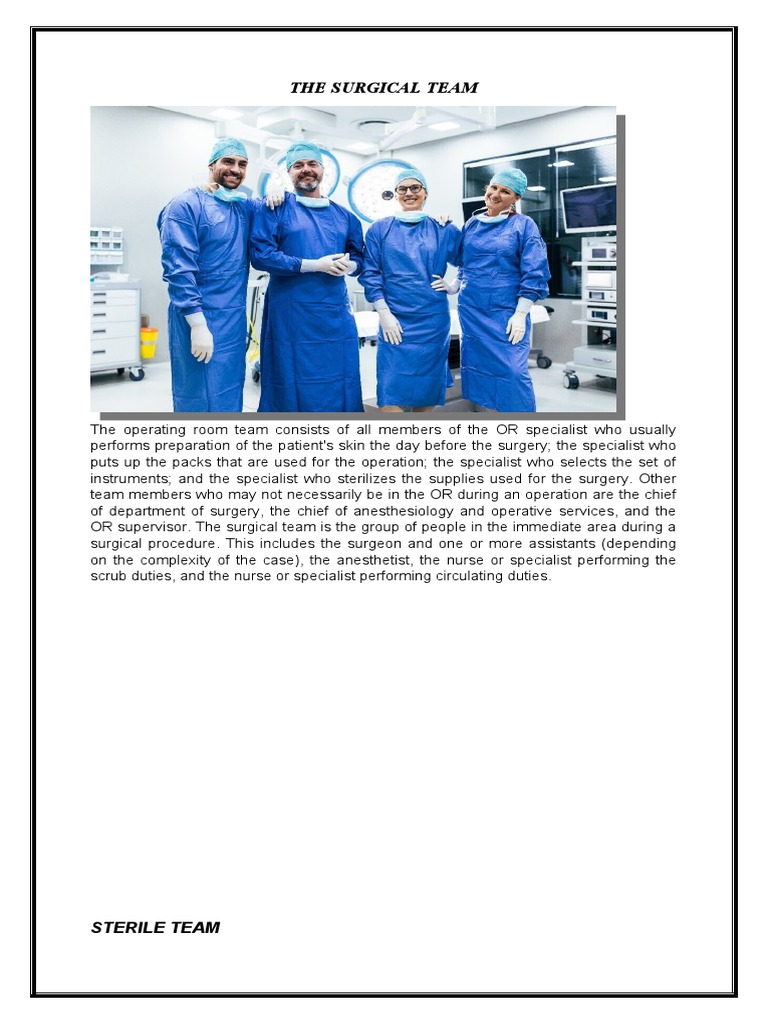 THE SURGICAL TEAM

The operating room team consists of all members of the OR specialist who usually performs preparation of the patient's skin the day before the surgery; the specialist who puts up the packs that are used for the operation; the specialist who selects the set of instruments; and the specialist who sterilizes the supplies used for the surgery. Other team members who may not necessarily be in the OR during an operation are the chief of department of surgery, the chief of anesthesiology and operative services, and the OR supervisor. The surgical team is the group of people in the immediate area during a surgical procedure. This includes the surgeon and one or more assistants (depending on the complexity of the case), the anesthetist, the nurse or specialist performing the scrub duties, and the nurse or specialist performing circulating duties.

STERILE TEAM